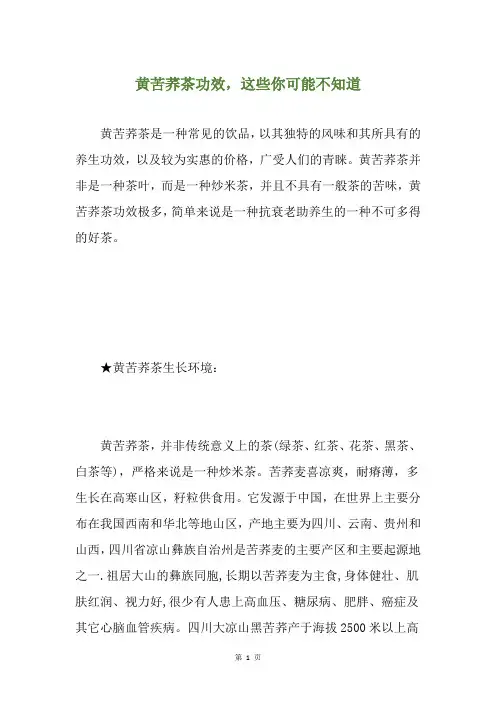 黄苦荞茶功效，这些你可能不知道

黄苦荞茶是一种常见的饮品，以其独特的风味和其所具有的养生功效，以及较为实惠的价格，广受人们的青睐。黄苦荞茶并非是一种茶叶，而是一种炒米茶，并且不具有一般茶的苦味，黄苦荞茶功效极多，简单来说是一种抗衰老助养生的一种不可多得的好茶。

★黄苦荞茶生长环境：

黄苦荞茶，并非传统意义上的茶(绿茶、红茶、花茶、黑茶、白茶等)，严格来说是一种炒米茶。苦荞麦喜凉爽，耐瘠薄，多生长在高寒山区，籽粒供食用。它发源于中国，在世界上主要分布在我国西南和华北等地山区，产地主要为四川、云南、贵州和山西，四川省凉山彝族自治州是苦荞麦的主要产区和主要起源地之一.祖居大山的彝族同胞,长期以苦荞麦为主食,身体健壮、肌肤红润、视力好,很少有人患上高血压、糖尿病、肥胖、癌症及其它心脑血管疾病。四川大凉山黑苦荞产于海拔 2500 米以上高

第 1 页